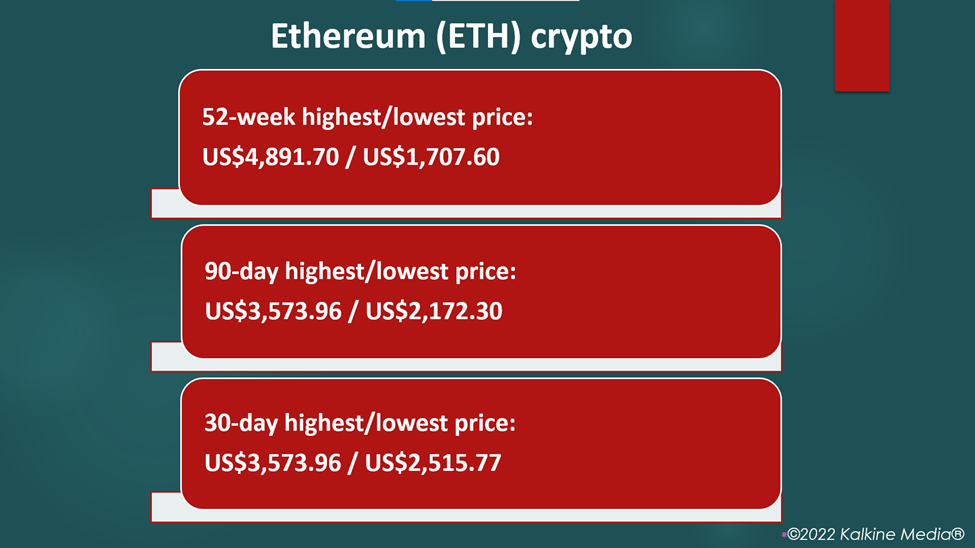 Ethereum (ETH) crypto

52-week highest/lowest price:
US$4,891.70 / US$1,707.60

90-day highest/lowest price:
US$3,573.96 / US$2,172.30

30-day highest/lowest price:
US$3,573.96 / US$2,515.77

©2022 Kalkine Media®